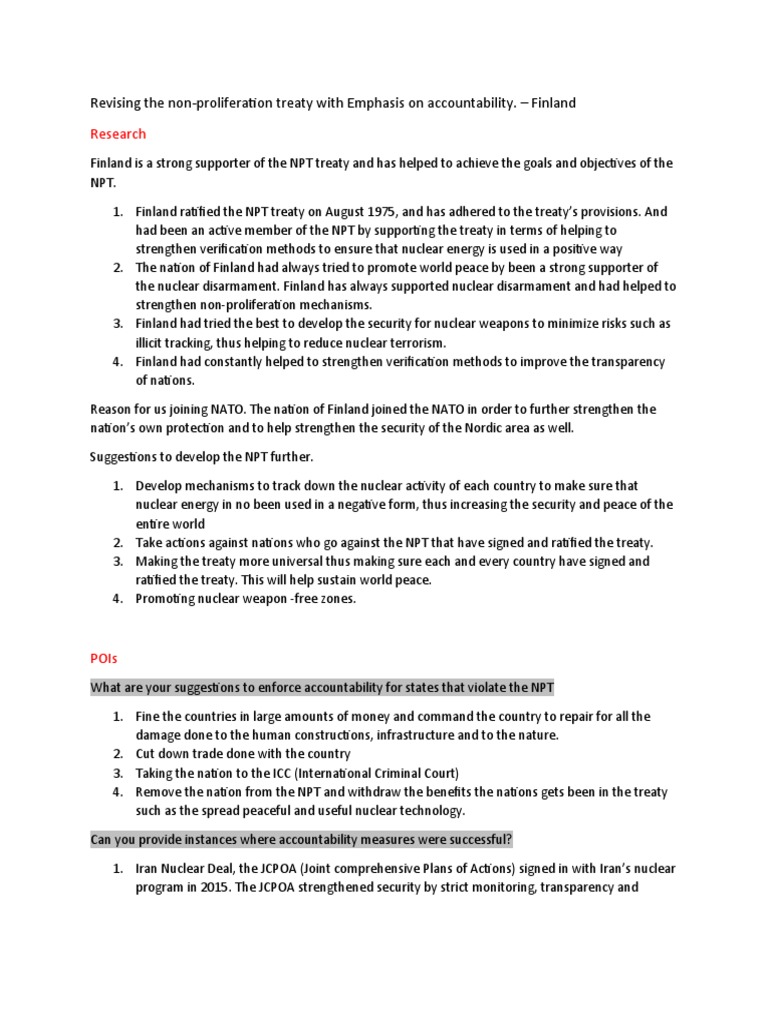 Revising the non-proliferation treaty with Emphasis on accountability. – Finland

Research

Finland is a strong supporter of the NPT treaty and has helped to achieve the goals and objectives of the NPT.

1. Finland ratified the NPT treaty on August 1975, and has adhered to the treaty's provisions. And had been an active member of the NPT by supporting the treaty in terms of helping to strengthen verification methods to ensure that nuclear energy is used in a positive way
2. The nation of Finland had always tried to promote world peace by been a strong supporter of the nuclear disarmament. Finland has always supported nuclear disarmament and had helped to strengthen non-proliferation mechanisms.
3. Finland had tried the best to develop the security for nuclear weapons to minimize risks such as illicit tracking, thus helping to reduce nuclear terrorism.
4. Finland had constantly helped to strengthen verification methods to improve the transparency of nations.

Reason for us joining NATO. The nation of Finland joined the NATO in order to further strengthen the nation's own protection and to help strengthen the security of the Nordic area as well.

Suggestions to develop the NPT further.

1. Develop mechanisms to track down the nuclear activity of each country to make sure that nuclear energy in no been used in a negative form, thus increasing the security and peace of the entire world
2. Take actions against nations who go against the NPT that have signed and ratified the treaty.
3. Making the treaty more universal thus making sure each and every country have signed and ratified the treaty. This will help sustain world peace.
4. Promoting nuclear weapon -free zones.

POIs

What are your suggestions to enforce accountability for states that violate the NPT

1. Fine the countries in large amounts of money and command the country to repair for all the damage done to the human constructions, infrastructure and to the nature.
2. Cut down trade done with the country
3. Taking the nation to the ICC (International Criminal Court)
4. Remove the nation from the NPT and withdraw the benefits the nations gets been in the treaty such as the spread peaceful and useful nuclear technology.

Can you provide instances where accountability measures were successful?

1. Iran Nuclear Deal, the JCPOA (Joint comprehensive Plans of Actions) signed in with Iran's nuclear program in 2015. The JCPOA strengthened security by strict monitoring, transparency and